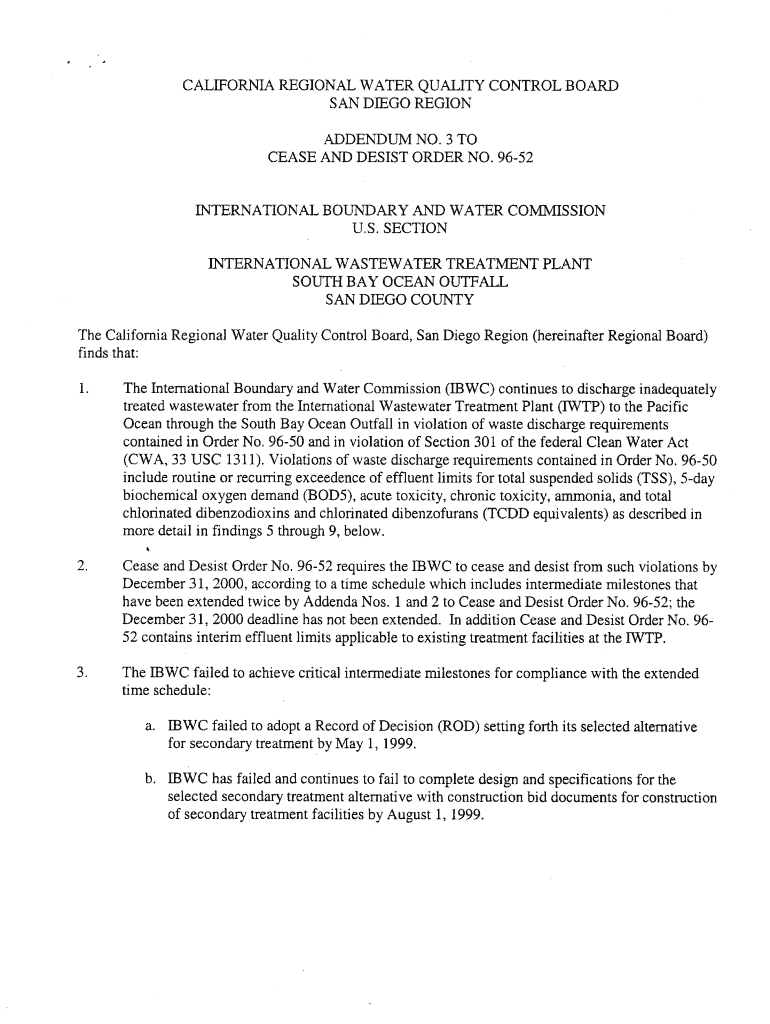 CALIFORNIA REGIONAL WATER QUALITY CONTROL BOARD
SAN DIEGO REGION

ADDENDUM NO. 3 TO
CEASE AND DESIST ORDER NO. 96-52

INTERNATIONAL BOUNDARY AND WATER COMMISSION
U.S. SECTION

INTERNATIONAL WASTEWATER TREATMENT PLANT
SOUTH BAY OCEAN OUTFALL
SAN DIEGO COUNTY

The California Regional Water Quality Control Board, San Diego Region (hereinafter Regional Board) finds that:

1. The International Boundary and Water Commission (IBWC) continues to discharge inadequately treated wastewater from the International Wastewater Treatment Plant (IWTP) to the Pacific Ocean through the South Bay Ocean Outfall in violation of waste discharge requirements contained in Order No. 96-50 and in violation of Section 301 of the federal Clean Water Act (CWA, 33 USC 1311). Violations of waste discharge requirements contained in Order No. 96-50 include routine or recurring exceedence of effluent limits for total suspended solids (TSS), 5-day biochemical oxygen demand (BOD5), acute toxicity, chronic toxicity, ammonia, and total chlorinated dibenzodioxins and chlorinated dibenzofurans (TCDD equivalents) as described in more detail in findings 5 through 9, below.

2. Cease and Desist Order No. 96-52 requires the IBWC to cease and desist from such violations by December 31, 2000, according to a time schedule which includes intermediate milestones that have been extended twice by Addenda Nos. 1 and 2 to Cease and Desist Order No. 96-52; the December 31, 2000 deadline has not been extended. In addition Cease and Desist Order No. 96-52 contains interim effluent limits applicable to existing treatment facilities at the IWTP.

3. The IBWC failed to achieve critical intermediate milestones for compliance with the extended time schedule:

a. IBWC failed to adopt a Record of Decision (ROD) setting forth its selected alternative for secondary treatment by May 1, 1999.

b. IBWC has failed and continues to fail to complete design and specifications for the selected secondary treatment alternative with construction bid documents for construction of secondary treatment facilities by August 1, 1999.